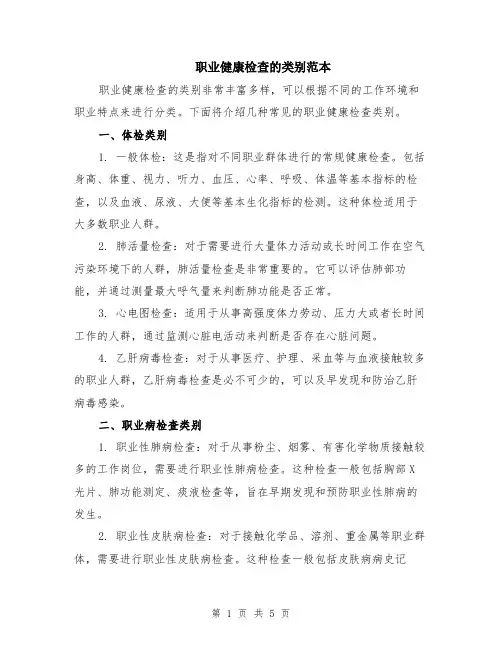 职业健康检查的类别范本

职业健康检查的类别非常丰富多样，可以根据不同的工作环境和职业特点来进行分类。下面将介绍几种常见的职业健康检查类别。

一、体检类别

1. 一般体检：这是指对不同职业群体进行的常规健康检查。包括身高、体重、视力、听力、血压、心率、呼吸、体温等基本指标的检查，以及血液、尿液、大便等基本生化指标的检测。这种体检适用于大多数职业人群。

2. 肺活量检查：对于需要进行大量体力活动或长时间工作在空气污染环境下的人群，肺活量检查是非常重要的。它可以评估肺部功能，并通过测量最大呼气量来判断肺功能是否正常。

3. 心电图检查：适用于从事高强度体力劳动、压力大或者长时间工作的人群，通过监测心脏电活动来判断是否存在心脏问题。

4. 乙肝病毒检查：对于从事医疗、护理、采血等与血液接触较多的职业人群，乙肝病毒检查是必不可少的，可以及早发现和防治乙肝病毒感染。

二、职业病检查类别

1. 职业性肺病检查：对于从事粉尘、烟雾、有害化学物质接触较多的工作岗位，需要进行职业性肺病检查。这种检查一般包括胸部X光片、肺功能测定、痰液检查等，旨在早期发现和预防职业性肺病的发生。

2. 职业性皮肤病检查：对于接触化学品、溶剂、重金属等职业群体，需要进行职业性皮肤病检查。这种检查一般包括皮肤病病史记

第 1 页 共 5 页